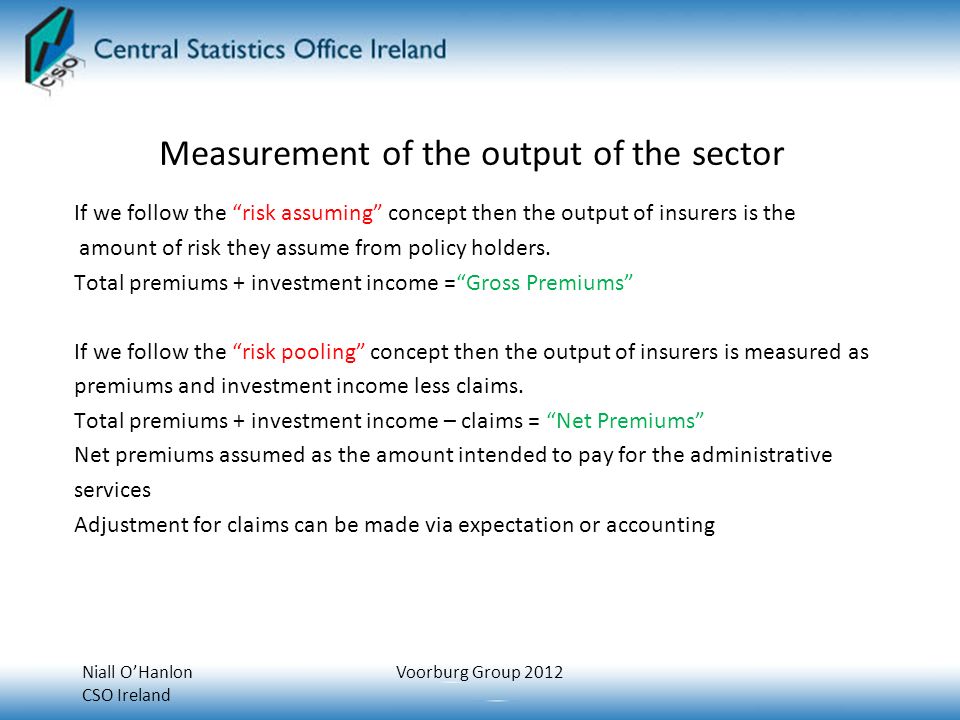 CSO Central Statistics Office Ireland

Measurement of the output of the sector

If we follow the “risk assuming” concept then the output of insurers is the amount of risk they assume from policy holders.
Total premiums + investment income =“Gross Premiums”

If we follow the “risk pooling” concept then the output of insurers is measured as premiums and investment income less claims.
Total premiums + investment income – claims = “Net Premiums”
Net premiums assumed as the amount intended to pay for the administrative services
Adjustment for claims can be made via expectation or accounting

Niall O’Hanlon
CSO Ireland

Voorburg Group 2012